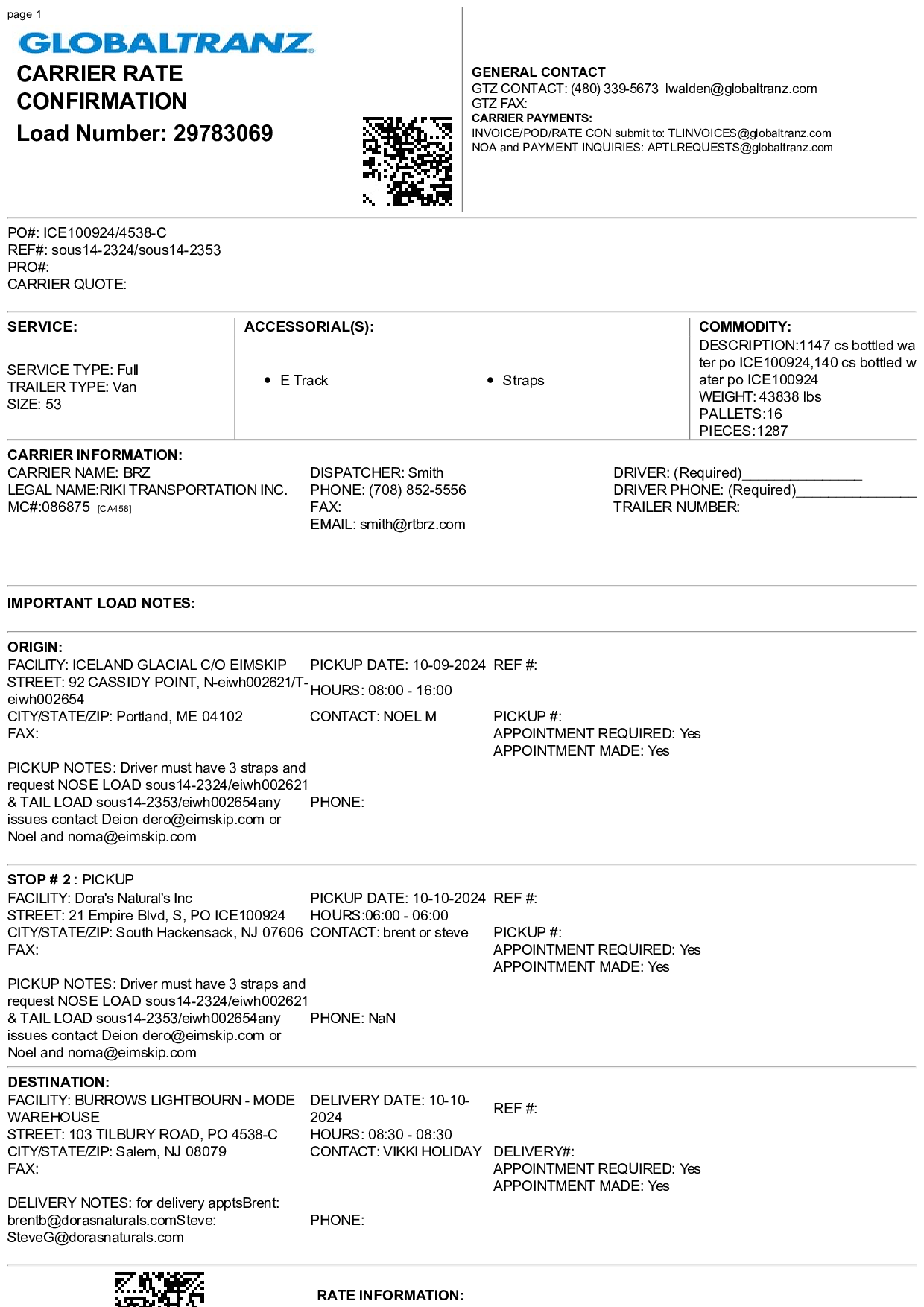 page 1

GLOBALTRANZ

CARRIER RATE CONFIRMATION

Load Number: 29783069

GENERAL CONTACT
GTZ CONTACT: (480) 339-5673 lwalden@globaltranz.com
GTZ FAX:
CARRIER PAYMENTS:
INVOICE/POD/RATE CON submit to: TLINVOICES@globaltranz.com
NOA and PAYMENT INQUIRIES: APTLREQUESTS@globaltranz.com

PO#: ICE100924/4538-C
REF#: sous14-2324/sous14-2353
PRO#:
CARRIER QUOTE:

SERVICE:

SERVICE TYPE: Full
TRAILER TYPE: Van
SIZE: 53

ACCESSORIAL(S):

• E Track
• Straps

COMMODITY:
DESCRIPTION:1147 cs bottled water po ICE100924,140 cs bottled water po ICE100924
WEIGHT: 43838 lbs
PALLETS:16
PIECES:1287

CARRIER INFORMATION:
CARRIER NAME: BRZ
LEGAL NAME:RIKI TRANSPORTATION INC.
MC#:086875 [CA458]

DISPATCHER: Smith
PHONE: (708) 852-5556
FAX:
EMAIL: smith@rtbrz.com

DRIVER: (Required)_______________
DRIVER PHONE: (Required)_______________
TRAILER NUMBER:

IMPORTANT LOAD NOTES:

ORIGIN:
FACILITY: ICELAND GLACIAL C/O EIMSKIP
STREET: 92 CASSIDY POINT, N-eiwh002621/T-eiwh002654
CITY/STATE/ZIP: Portland, ME 04102
FAX:

PICKUP NOTES: Driver must have 3 straps and request NOSE LOAD sous14-2324/eiwh002621 & TAIL LOAD sous14-2353/eiwh002654any issues contact Deion dero@eimskip.com or Noel and noma@eimskip.com

PICKUP DATE: 10-09-2024
HOURS: 08:00 - 16:00
CONTACT: NOEL M

PHONE:

REF #:

PICKUP #:
APPOINTMENT REQUIRED: Yes
APPOINTMENT MADE: Yes

STOP # 2 : PICKUP
FACILITY: Dora's Natural's Inc
STREET: 21 Empire Blvd, S, PO ICE100924
CITY/STATE/ZIP: South Hackensack, NJ 07606
FAX:

PICKUP NOTES: Driver must have 3 straps and request NOSE LOAD sous14-2324/eiwh002621 & TAIL LOAD sous14-2353/eiwh002654any issues contact Deion dero@eimskip.com or Noel and noma@eimskip.com

PICKUP DATE: 10-10-2024
HOURS:06:00 - 06:00
CONTACT: brent or steve

PHONE: NaN

REF #:

PICKUP #:
APPOINTMENT REQUIRED: Yes
APPOINTMENT MADE: Yes

DESTINATION:
FACILITY: BURROWS LIGHTBOURN - MODE WAREHOUSE
STREET: 103 TILBURY ROAD, PO 4538-C
CITY/STATE/ZIP: Salem, NJ 08079
FAX:

DELIVERY NOTES: for delivery apptsBrent: brentb@dorasnaturals.comSteve: SteveG@dorasnaturals.com

DELIVERY DATE: 10-10-2024
HOURS: 08:30 - 08:30
CONTACT: VIKKI HOLIDAY

PHONE:

REF #:

DELIVERY#:
APPOINTMENT REQUIRED: Yes
APPOINTMENT MADE: Yes

RATE INFORMATION: